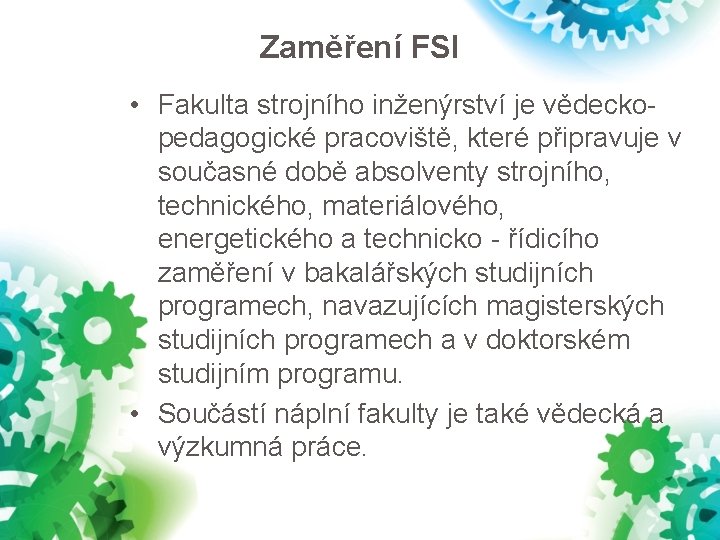 Zaměření FSI

• Fakulta strojního inženýrství je vědecko-pedagogické pracoviště, které připravuje v současné době absolventy strojního, technického, materiálového, energetického a technicko - řídicího zaměření v bakalářských studijních programech, navazujících magisterských studijních programech a v doktorském studijním programu.

• Součástí náplní fakulty je také vědecká a výzkumná práce.